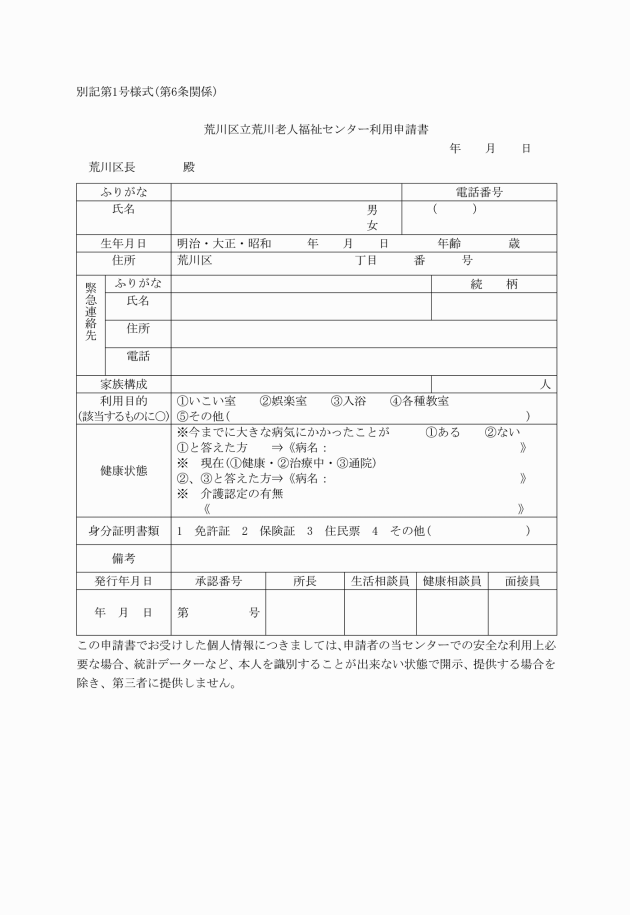 別記第1号様式(第6条関係)

荒川区立荒川老人福祉センター利用申請書

年　月　日

荒川区長　殿

| ふりがな | | 電話番号 |
|---|---|---|
| 氏名 | 男 女 | (　) |
| 生年月日 | 明治・大正・昭和　年　月　日　年齢　歳 | |
| 住所 | 荒川区　丁目　番　号 | |

| 緊急連絡先 | ふりがな | | 続　柄 |
|---|---|---|---|
| | 氏名 | | |
| | 住所 | | |
| | 電話 | | |

| 家族構成 | 人 |
|---|---|
| 利用目的 (該当するものに○) | ①いこい室　②娯楽室　③入浴　④各種教室 ⑤その他(　) |
| 健康状態 | ※今までに大きな病気にかかったことが　①ある　②ない ①と答えた方　⇒《病名：　》 ※　現在(①健康・②治療中・③通院) ②、③と答えた方⇒《病名：　》 ※　介護認定の有無 《　》 |
| 身分証明書類 | 1　免許証　2　保険証　3　住民票　4　その他(　) |
| 備考 | |

| 発行年月日 | 承認番号 | 所長 | 生活相談員 | 健康相談員 | 面接員 |
|---|---|---|---|---|---|
| 年　月　日 | 第　号 | | | | |

この申請書でお受けした個人情報につきましては、申請者の当センターでの安全な利用上必要な場合、統計データーなど、本人を識別することが出来ない状態で開示、提供する場合を除き、第三者に提供しません。